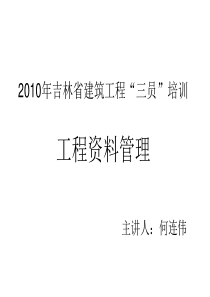 2010年吉林省建筑工程“三员”培训

工程资料管理

主讲人：何连伟